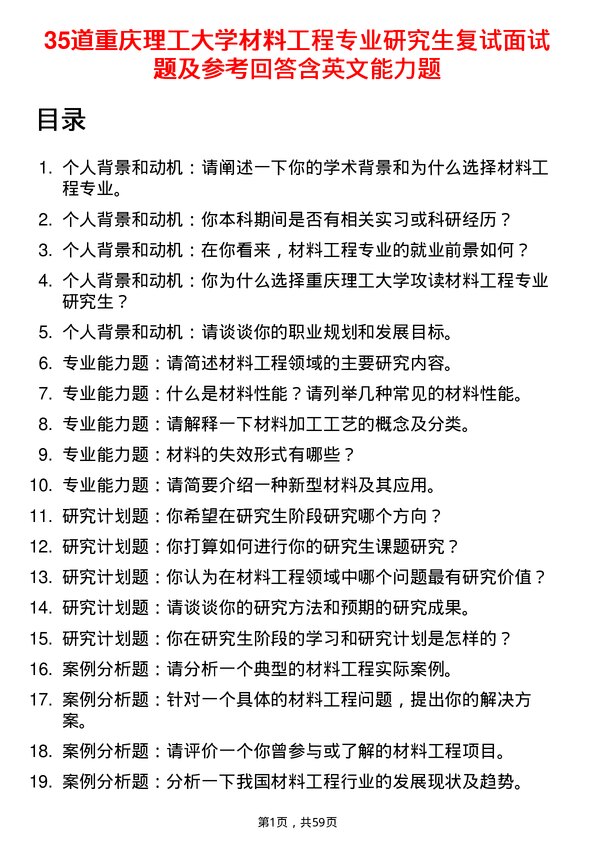 35道重庆理工大学材料工程专业研究生复试面试题及参考回答含英文能力题

目录

1. 个人背景和动机：请阐述一下你的学术背景和为什么选择材料工程专业。
2. 个人背景和动机：你本科期间是否有相关实习或科研经历？
3. 个人背景和动机：在你看来，材料工程专业的就业前景如何？
4. 个人背景和动机：你为什么选择重庆理工大学攻读材料工程专业研究生？
5. 个人背景和动机：请谈谈你的职业规划和发展目标。
6. 专业能力题：请简述材料工程领域的主要研究内容。
7. 专业能力题：什么是材料性能？请列举几种常见的材料性能。
8. 专业能力题：请解释一下材料加工工艺的概念及分类。
9. 专业能力题：材料的失效形式有哪些？
10. 专业能力题：请简要介绍一种新型材料及其应用。
11. 研究计划题：你希望在研究生阶段研究哪个方向？
12. 研究计划题：你打算如何进行你的研究生课题研究？
13. 研究计划题：你认为在材料工程领域中哪个问题最有研究价值？
14. 研究计划题：请谈谈你的研究方法和预期的研究成果。
15. 研究计划题：你在研究生阶段的学习和研究计划是怎样的？
16. 案例分析题：请分析一个典型的材料工程实际案例。
17. 案例分析题：针对一个具体的材料工程问题，提出你的解决方案。
18. 案例分析题：请评价一个你曾参与或了解的材料工程项目。
19. 案例分析题：分析一下我国材料工程行业的发展现状及趋势。

第1页，共59页